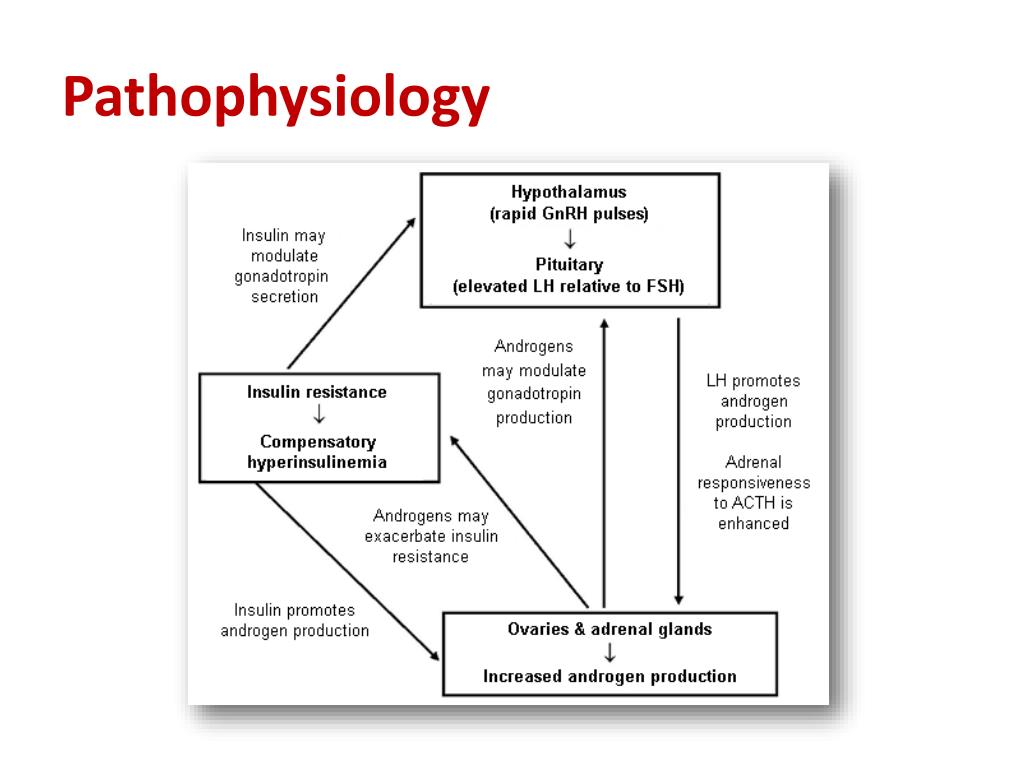 Pathophysiology

Hypothalamus
(rapid GnRH pulses)
↓
Pituitary
(elevated LH relative to FSH)

Insulin may modulate gonadotropin secretion

Androgens may modulate gonadotropin production

LH promotes androgen production

Adrenal responsiveness to ACTH is enhanced

Insulin resistance
↓
Compensatory hyperinsulinemia

Androgens may exacerbate insulin resistance

Insulin promotes androgen production

Ovaries & adrenal glands
↓
Increased androgen production